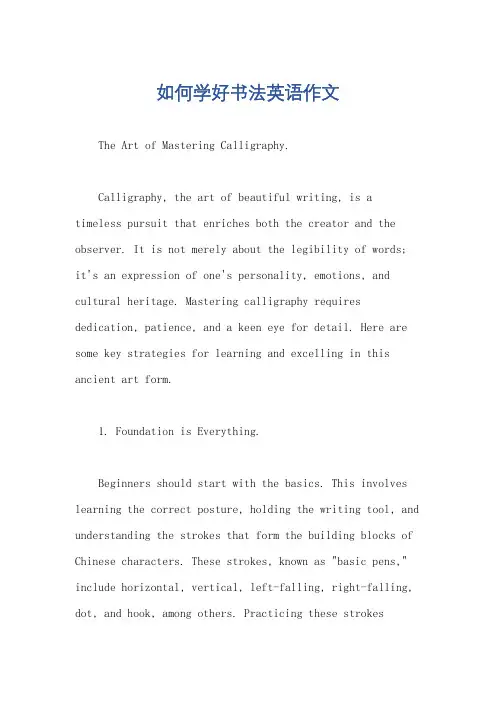 如何学好书法英语作文

The Art of Mastering Calligraphy.

Calligraphy, the art of beautiful writing, is a timeless pursuit that enriches both the creator and the observer. It is not merely about the legibility of words; it's an expression of one's personality, emotions, and cultural heritage. Mastering calligraphy requires dedication, patience, and a keen eye for detail. Here are some key strategies for learning and excelling in this ancient art form.

1. Foundation is Everything.

Beginners should start with the basics. This involves learning the correct posture, holding the writing tool, and understanding the strokes that form the building blocks of Chinese characters. These strokes, known as "basic pens," include horizontal, vertical, left-falling, right-falling, dot, and hook, among others. Practicing these strokes